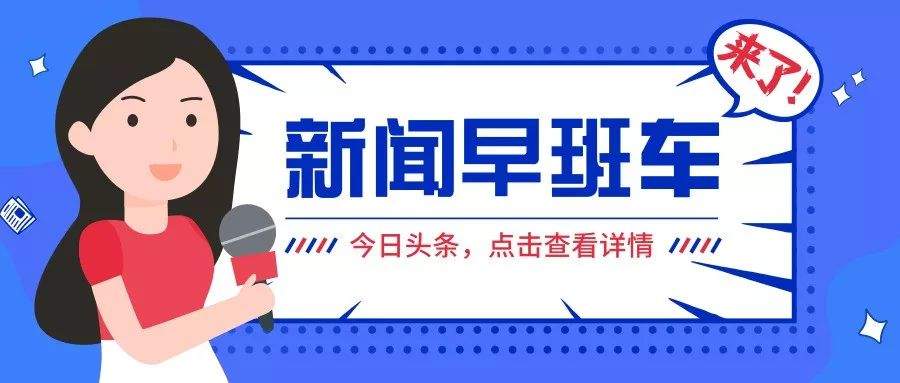 来了！

新闻早班车

今日头条，点击查看详情